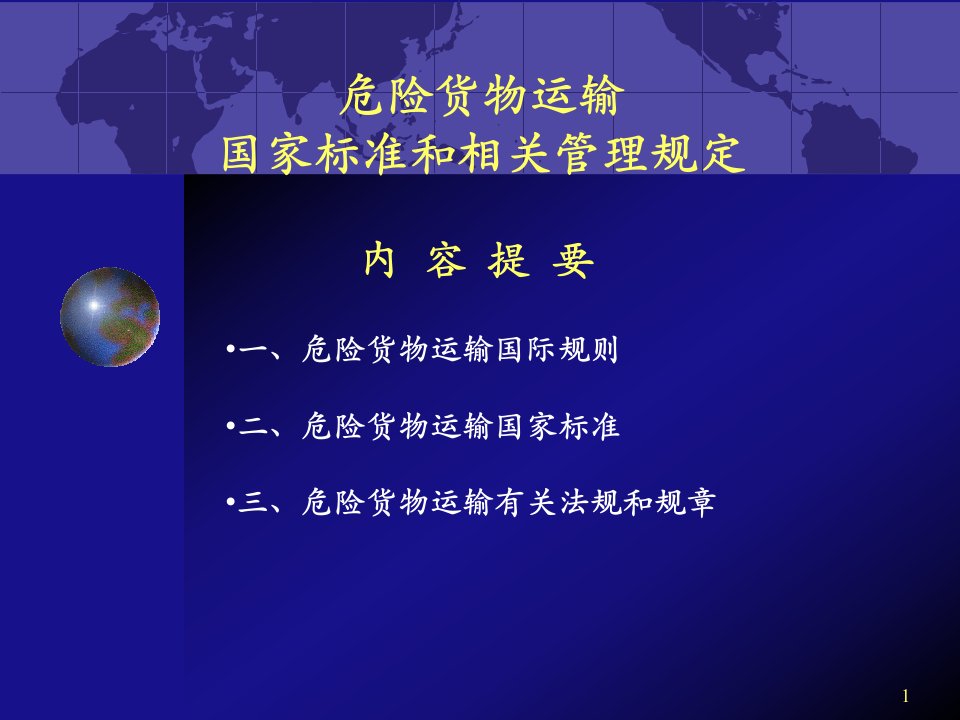 危险货物运输
国家标准和相关管理规定

内 容 提 要

•一、危险货物运输国际规则

•二、危险货物运输国家标准

•三、危险货物运输有关法规和规章

1